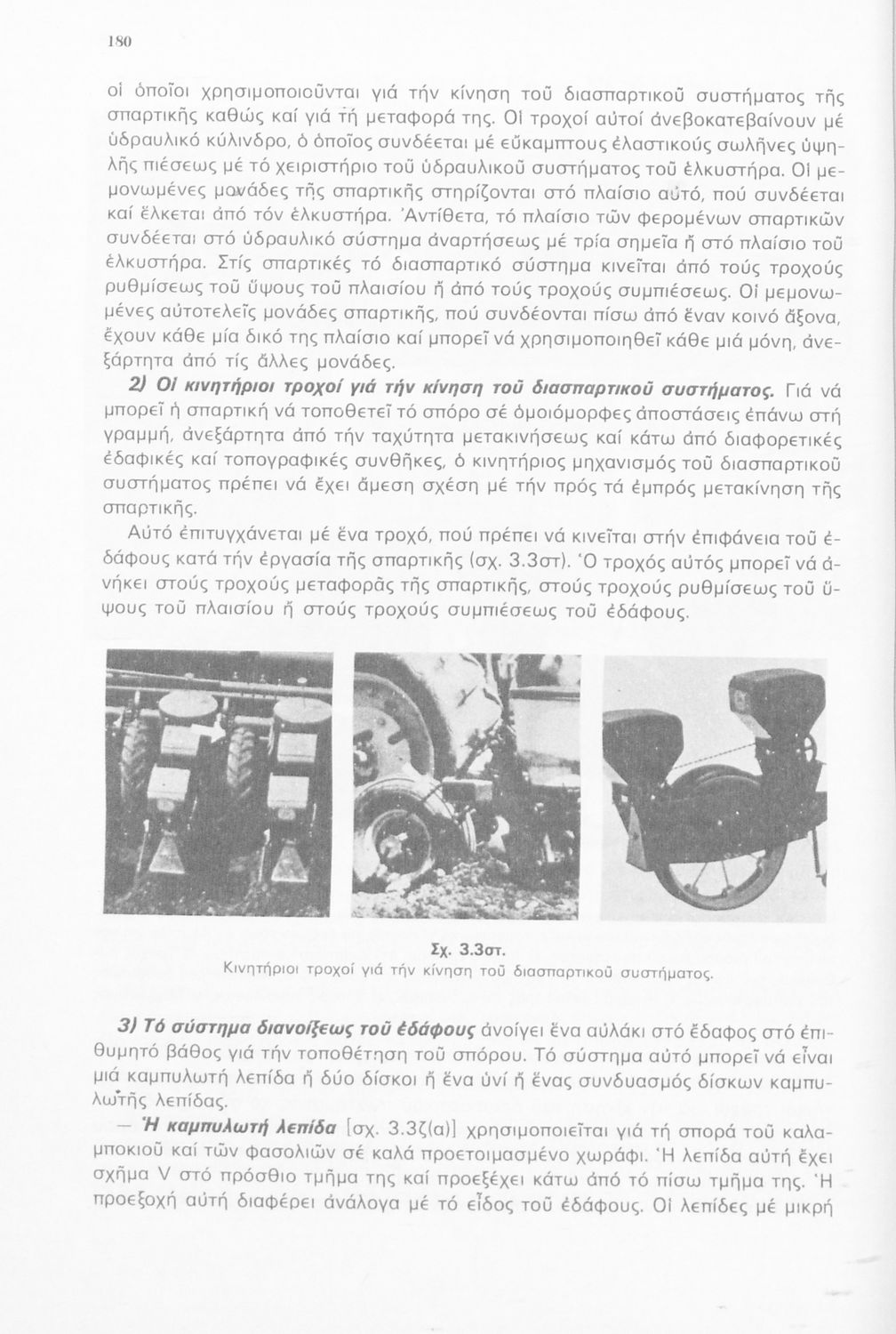 180

οἱ ὁποῖοι χρησιμοποιοῦνται γιά τήν κίνηση τοῦ διασπαρτικοῦ συστήματος τῆς σπαρτικῆς καθώς καί γιά τή μεταφορά της. Οἱ τροχοί αὐτοί ἀνεβοκατεβαίνουν μέ ὑδραυλικό κύλινδρο, ὁ ὁποῖος συνδέεται μέ εὔκαμπτους ἐλαστικούς σωλῆνες ὑψηλῆς πιέσεως μέ τό χειριστήριο τοῦ ὑδραυλικοῦ συστήματος τοῦ ἑλκυστήρα. Οἱ μεμονωμένες μονάδες τῆς σπαρτικῆς στηρίζονται στό πλαίσιο αὐτό, πού συνδέεται καί ἕλκεται ἀπό τόν ἑλκυστήρα. Ἀντίθετα, τό πλαίσιο τῶν φερομένων σπαρτικῶν συνδέεται στό ὑδραυλικό σύστημα ἀναρτήσεως μέ τρία σημεῖα ἤ στό πλαίσιο τοῦ ἑλκυστήρα. Στίς σπαρτικές τό διασπαρτικό σύστημα κινεῖται ἀπό τούς τροχούς ρυθμίσεως τοῦ ὕψους τοῦ πλαισίου ἤ ἀπό τούς τροχούς συμπιέσεως. Οἱ μεμονωμένες αὐτοτελεῖς μονάδες σπαρτικῆς, πού συνδέονται πίσω ἀπό ἕναν κοινό ἄξονα, ἔχουν κάθε μία δικό της πλαίσιο καί μπορεῖ νά χρησιμοποιηθεῖ κάθε μιά μόνη, ἀνεξάρτητα ἀπό τίς ἄλλες μονάδες.

2) Οἱ κινητήριοι τροχοί γιά τήν κίνηση τοῦ διασπαρτικοῦ συστήματος. Γιά νά μπορεῖ ἡ σπαρτική νά τοποθετεῖ τό σπόρο σέ ὁμοιόμορφες ἀποστάσεις ἐπάνω στή γραμμή, ἀνεξάρτητα ἀπό τήν ταχύτητα μετακινήσεως καί κάτω ἀπό διαφορετικές ἐδαφικές καί τοπογραφικές συνθῆκες, ὁ κινητήριος μηχανισμός τοῦ διασπαρτικοῦ συστήματος πρέπει νά ἔχει ἄμεση σχέση μέ τήν πρός τά ἐμπρός μετακίνηση τῆς σπαρτικῆς.

Αὐτό ἐπιτυγχάνεται μέ ἕνα τροχό, πού πρέπει νά κινεῖται στήν ἐπιφάνεια τοῦ ἐδάφους κατά τήν ἐργασία τῆς σπαρτικῆς (σχ. 3.3στ). Ὁ τροχός αὐτός μπορεῖ νά ἀνήκει στούς τροχούς μεταφορᾶς τῆς σπαρτικῆς, στούς τροχούς ρυθμίσεως τοῦ ὕψους τοῦ πλαισίου ἤ στούς τροχούς συμπιέσεως τοῦ ἐδάφους.

Σχ. 3.3στ.
Κινητήριοι τροχοί γιά τήν κίνηση τοῦ διασπαρτικοῦ συστήματος.

3) Τό σύστημα διανοίξεως τοῦ ἐδάφους ἀνοίγει ἕνα αὐλάκι στό ἔδαφος στό ἐπιθυμητό βάθος γιά τήν τοποθέτηση τοῦ σπόρου. Τό σύστημα αὐτό μπορεῖ νά εἶναι μιά καμπυλωτή λεπίδα ἤ δύο δίσκοι ἤ ἕνα ὑνί ἤ ἕνας συνδυασμός δίσκων καμπυλωτῆς λεπίδας.

— Ἡ καμπυλωτή λεπίδα [σχ. 3.3ζ(α)] χρησιμοποιεῖται γιά τή σπορά τοῦ καλαμποκιοῦ καί τῶν φασολιῶν σέ καλά προετοιμασμένο χωράφι. Ἡ λεπίδα αὐτή ἔχει σχῆμα V στό πρόσθιο τμῆμα της καί προεξέχει κάτω ἀπό τό πίσω τμῆμα της. Ἡ προεξοχή αὐτή διαφέρει ἀνάλογα μέ τό εἶδος τοῦ ἐδάφους. Οἱ λεπίδες μέ μικρή